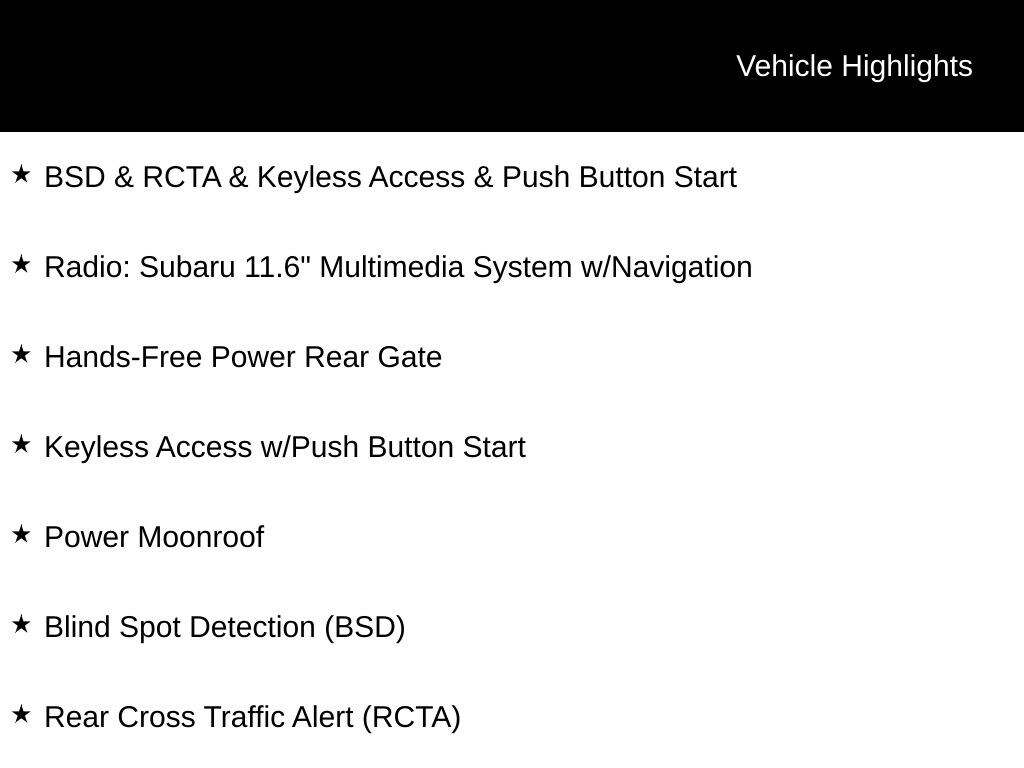 Vehicle Highlights

★ BSD & RCTA & Keyless Access & Push Button Start

★ Radio: Subaru 11.6" Multimedia System w/Navigation

★ Hands-Free Power Rear Gate

★ Keyless Access w/Push Button Start

★ Power Moonroof

★ Blind Spot Detection (BSD)

★ Rear Cross Traffic Alert (RCTA)